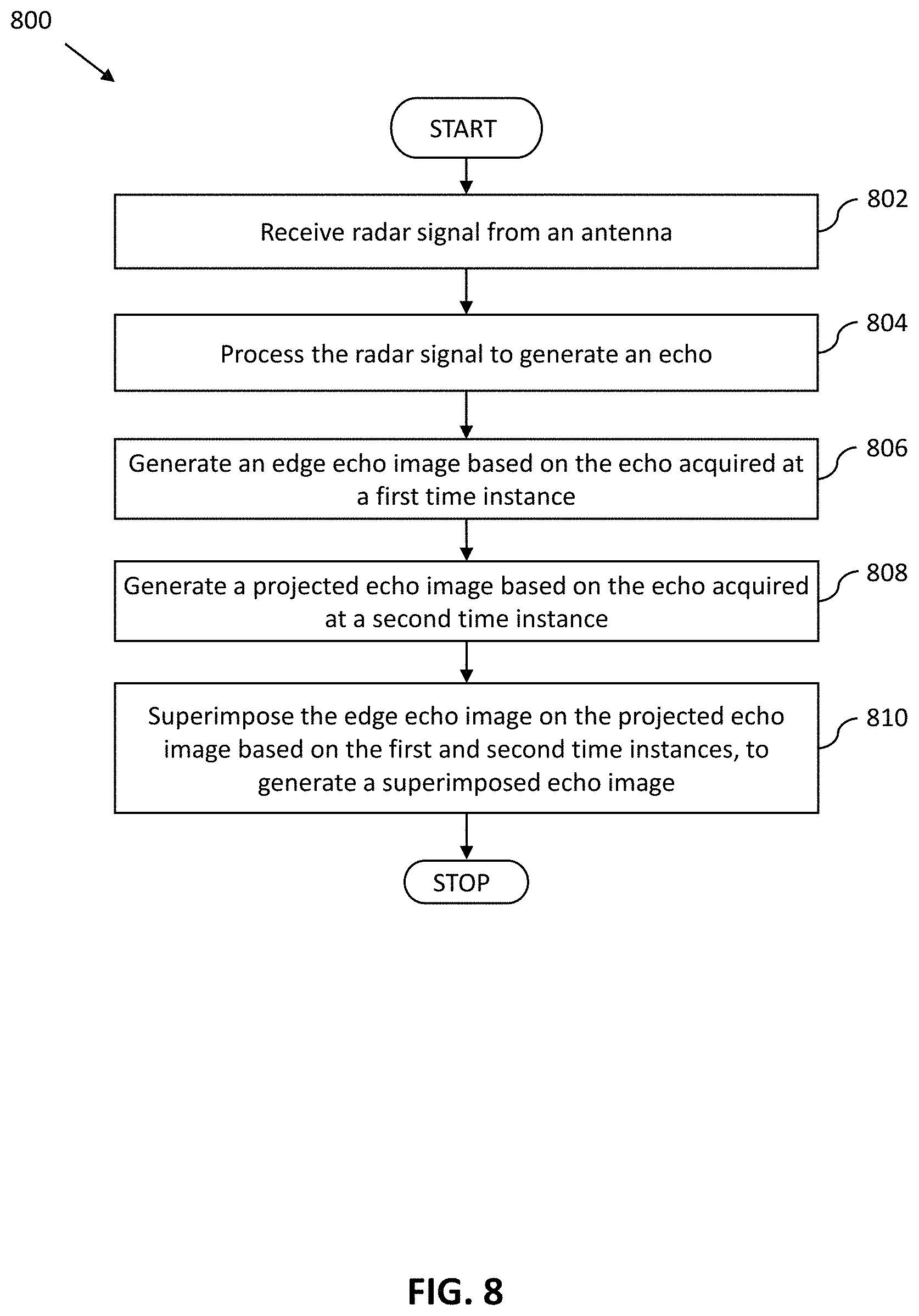 800

START

Receive radar signal from an antenna

802

Process the radar signal to generate an echo

804

Generate an edge echo image based on the echo acquired at a first time instance

806

Generate a projected echo image based on the echo acquired at a second time instance

808

Superimpose the edge echo image on the projected echo image based on the first and second time instances, to generate a superimposed echo image

810

STOP

FIG. 8